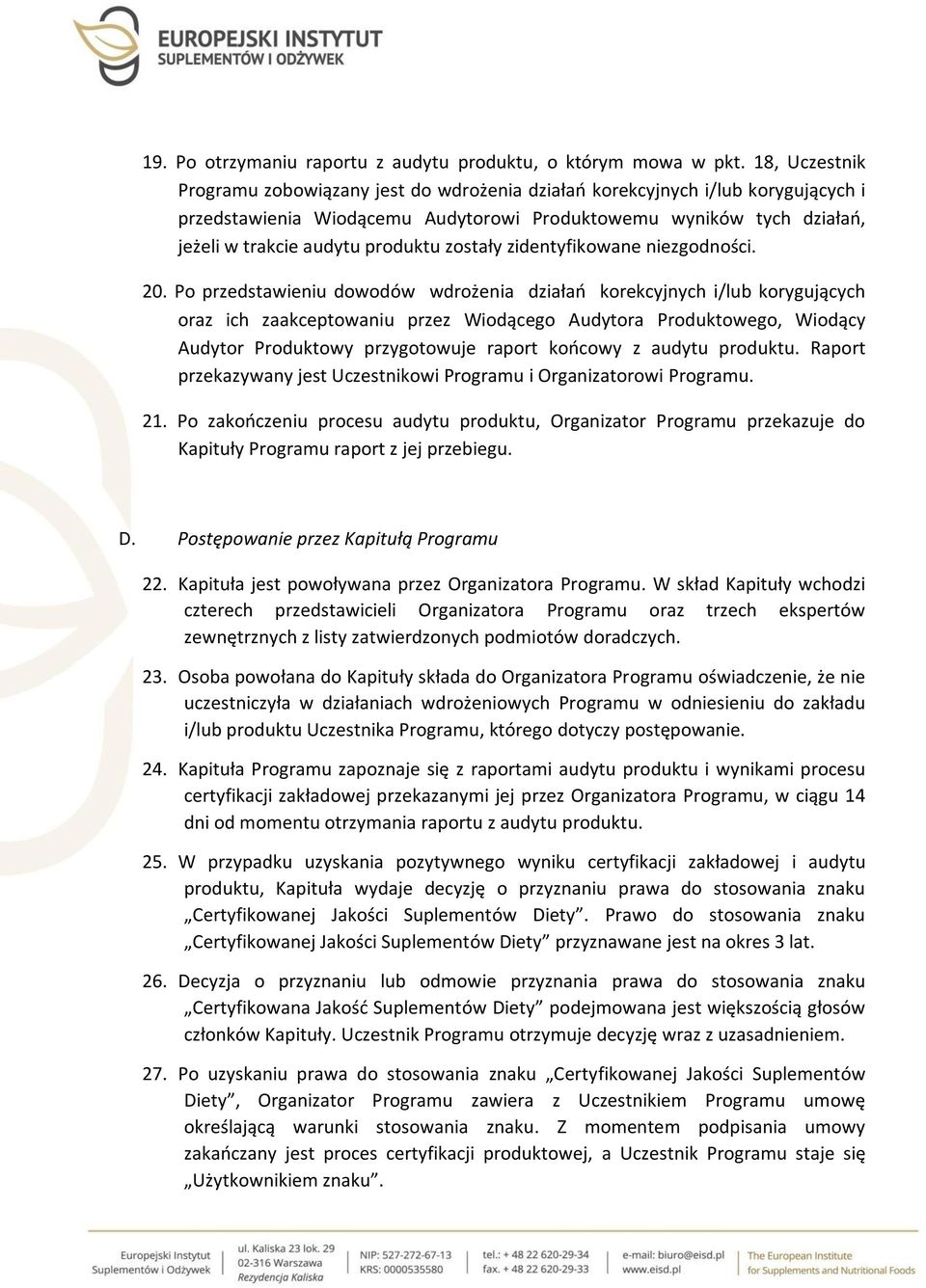 EUROPEJSKI INSTYTUT
SUPLEMENTÓW I ODŻYWEK

19. Po otrzymaniu raportu z audytu produktu, o którym mowa w pkt. 18, Uczestnik Programu zobowiązany jest do wdrożenia działań korekcyjnych i/lub korygujących i przedstawienia Wiodącemu Audytorowi Produktowemu wyników tych działań, jeżeli w trakcie audytu produktu zostały zidentyfikowane niezgodności.

20. Po przedstawieniu dowodów wdrożenia działań korekcyjnych i/lub korygujących oraz ich zaakceptowaniu przez Wiodącego Audytora Produktowego, Wiodący Audytor Produktowy przygotowuje raport końcowy z audytu produktu. Raport przekazywany jest Uczestnikowi Programu i Organizatorowi Programu.

21. Po zakończeniu procesu audytu produktu, Organizator Programu przekazuje do Kapituły Programu raport z jej przebiegu.

D. Postępowanie przez Kapitułą Programu

22. Kapituła jest powoływana przez Organizatora Programu. W skład Kapituły wchodzi czterech przedstawicieli Organizatora Programu oraz trzech ekspertów zewnętrznych z listy zatwierdzonych podmiotów doradczych.

23. Osoba powołana do Kapituły składa do Organizatora Programu oświadczenie, że nie uczestniczyła w działaniach wdrożeniowych Programu w odniesieniu do zakładu i/lub produktu Uczestnika Programu, którego dotyczy postępowanie.

24. Kapituła Programu zapoznaje się z raportami audytu produktu i wynikami procesu certyfikacji zakładowej przekazanymi jej przez Organizatora Programu, w ciągu 14 dni od momentu otrzymania raportu z audytu produktu.

25. W przypadku uzyskania pozytywnego wyniku certyfikacji zakładowej i audytu produktu, Kapituła wydaje decyzję o przyznaniu prawa do stosowania znaku „Certyfikowanej Jakości Suplementów Diety”. Prawo do stosowania znaku „Certyfikowanej Jakości Suplementów Diety” przyznawane jest na okres 3 lat.

26. Decyzja o przyznaniu lub odmowie przyznania prawa do stosowania znaku „Certyfikowana Jakość Suplementów Diety” podejmowana jest większością głosów członków Kapituły. Uczestnik Programu otrzymuje decyzję wraz z uzasadnieniem.

27. Po uzyskaniu prawa do stosowania znaku „Certyfikowanej Jakości Suplementów Diety”, Organizator Programu zawiera z Uczestnikiem Programu umowę określającą warunki stosowania znaku. Z momentem podpisania umowy zakańczany jest proces certyfikacji produktowej, a Uczestnik Programu staje się „Użytkownikiem znaku”.

Europejski Instytut Suplementów i Odżywek
ul. Kaliska 23 lok. 29 02-316 Warszawa Rezydencja Kaliska
NIP: 527-272-67-13 KRS: 0000535580
tel.: + 48 22 620-29-34 fax. + 48 22 620-29-33
e-mail: biuro@eisd.pl www.eisd.pl
The European Institute for Supplements and Nutritional Foods